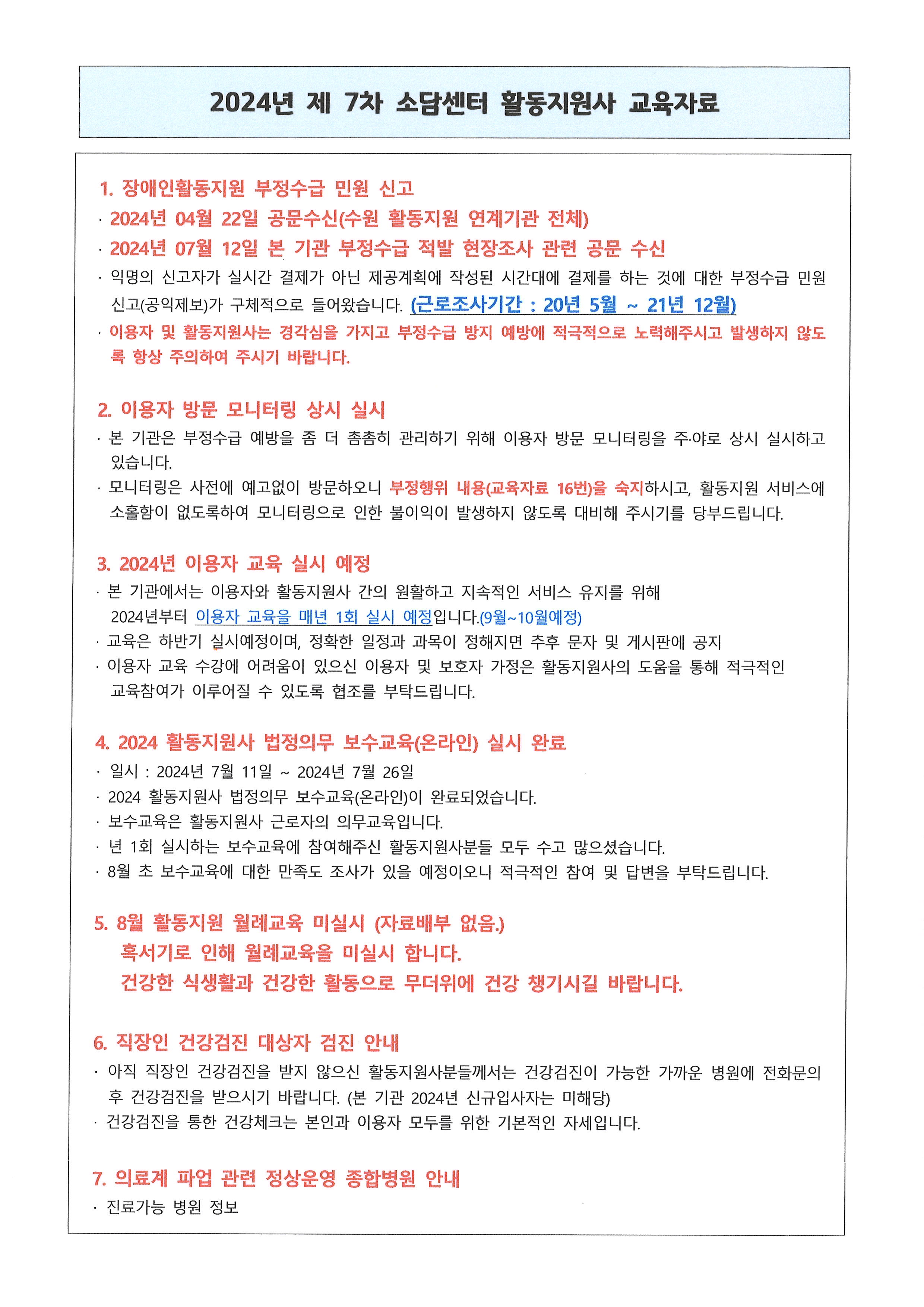 2024년 제 7차 소담센터 활동지원사 교육자료

1. 장애인활동지원 부정수급 민원 신고
· 2024년 04월 22일 공문수신(수원 활동지원 연계기관 전체)
· 2024년 07월 12일 본 기관 부정수급 적발 현장조사 관련 공문 수신
· 익명의 신고자가 실시간 결제가 아닌 제공계획에 작성된 시간대에 결제를 하는 것에 대한 부정수급 민원 신고(공익제보)가 구체적으로 들어왔습니다. (근로조사기간 : 20년 5월 ~ 21년 12월)
· 이용자 및 활동지원사는 경각심을 가지고 부정수급 방지 예방에 적극적으로 노력해주시고 발생하지 않도록 항상 주의하여 주시기 바랍니다.

2. 이용자 방문 모니터링 상시 실시
· 본 기관은 부정수급 예방을 좀 더 촘촘히 관리하기 위해 이용자 방문 모니터링을 주·야로 상시 실시하고 있습니다.
· 모니터링은 사전에 예고없이 방문하오니 부정행위 내용(교육자료 16번)을 숙지하시고, 활동지원 서비스에 소홀함이 없도록하여 모니터링으로 인한 불이익이 발생하지 않도록 대비해 주시기를 당부드립니다.

3. 2024년 이용자 교육 실시 예정
· 본 기관에서는 이용자와 활동지원사 간의 원활하고 지속적인 서비스 유지를 위해 2024년부터 이용자 교육을 매년 1회 실시 예정입니다.(9월~10월예정)
· 교육은 하반기 실시예정이며, 정확한 일정과 과목이 정해지면 추후 문자 및 게시판에 공지
· 이용자 교육 수강에 어려움이 있으신 이용자 및 보호자 가정은 활동지원사의 도움을 통해 적극적인 교육참여가 이루어질 수 있도록 협조를 부탁드립니다.

4. 2024 활동지원사 법정의무 보수교육(온라인) 실시 완료
· 일시 : 2024년 7월 11일 ~ 2024년 7월 26일
· 2024 활동지원사 법정의무 보수교육(온라인)이 완료되었습니다.
· 보수교육은 활동지원사 근로자의 의무교육입니다.
· 년 1회 실시하는 보수교육에 참여해주신 활동지원사분들 모두 수고 많으셨습니다.
· 8월 초 보수교육에 대한 만족도 조사가 있을 예정이오니 적극적인 참여 및 답변을 부탁드립니다.

5. 8월 활동지원 월례교육 미실시 (자료배부 없음.)
혹서기로 인해 월례교육을 미실시 합니다.
건강한 식생활과 건강한 활동으로 무더위에 건강 챙기시길 바랍니다.

6. 직장인 건강검진 대상자 검진 안내
· 아직 직장인 건강검진을 받지 않으신 활동지원사분들께서는 건강검진이 가능한 가까운 병원에 전화문의 후 건강검진을 받으시기 바랍니다. (본 기관 2024년 신규입사자는 미해당)
· 건강검진을 통한 건강체크는 본인과 이용자 모두를 위한 기본적인 자세입니다.

7. 의료계 파업 관련 정상운영 종합병원 안내
· 진료가능 병원 정보